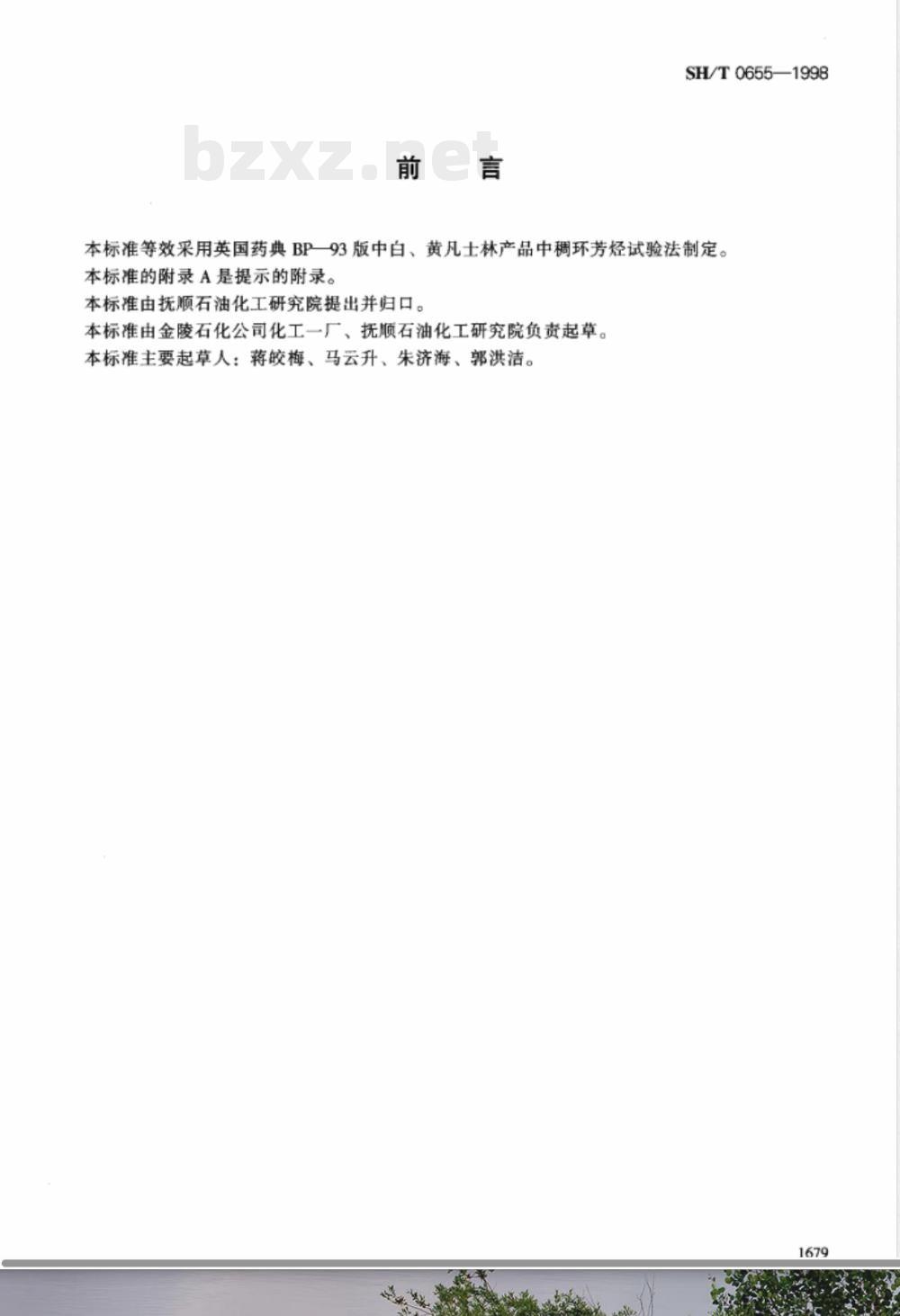 SH/T 0655—1998

bzxz.net

前　言

本标准等效采用英国药典 BP—93 版中白、黄凡士林产品中稠环芳烃试验法制定。

本标准的附录 A 是提示的附录。

本标准由抚顺石油化工研究院提出并归口。

本标准由金陵石化公司化工一厂、抚顺石油化工研究院负责起草。

本标准主要起草人：蒋皎梅、马云升、朱济海、郭洪洁。

1679